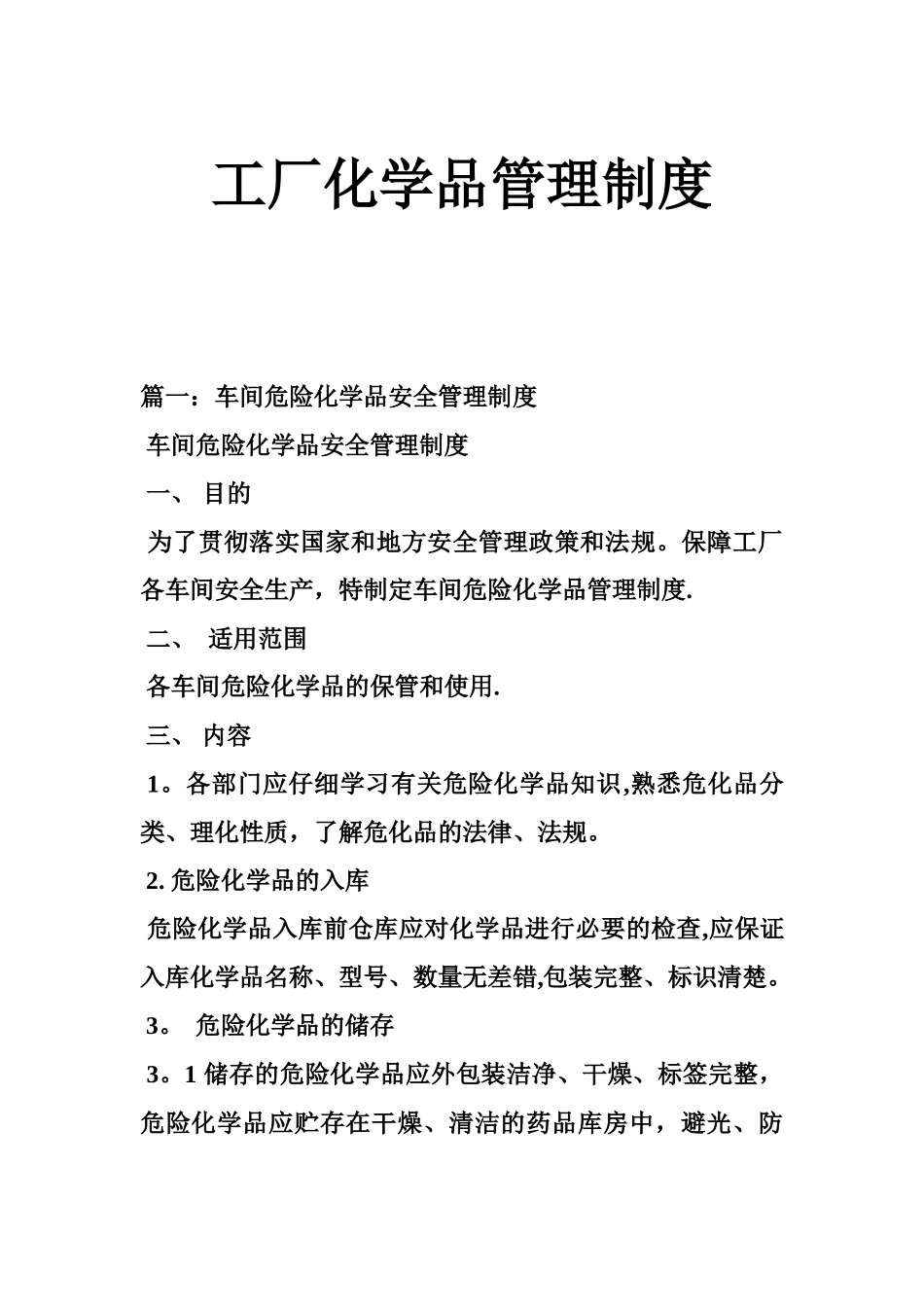 工厂化学品管理制度

篇一：车间危险化学品安全管理制度

车间危险化学品安全管理制度

一、 目的

为了贯彻落实国家和地方安全管理政策和法规。保障工厂各车间安全生产，特制定车间危险化学品管理制度.

二、 适用范围

各车间危险化学品的保管和使用.

三、 内容

1。各部门应仔细学习有关危险化学品知识,熟悉危化品分类、理化性质，了解危化品的法律、法规。

2. 危险化学品的入库

危险化学品入库前仓库应对化学品进行必要的检查,应保证入库化学品名称、型号、数量无差错,包装完整、标识清楚。

3。 危险化学品的储存

3。1 储存的危险化学品应外包装洁净、干燥、标签完整，危险化学品应贮存在干燥、清洁的药品库房中，避光、防